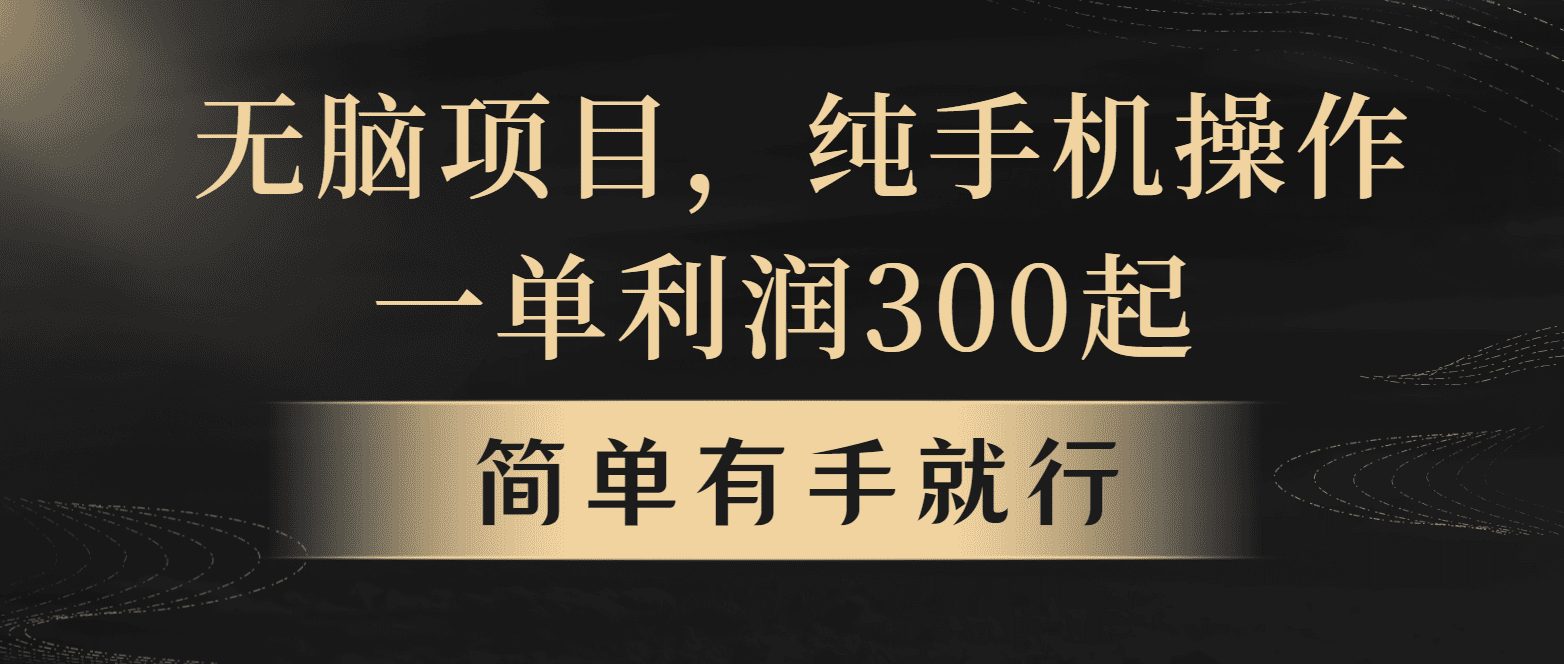 无脑项目，纯手机操作
一单利润300起

简单有手就行